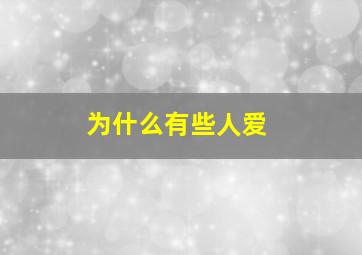 为什么有些人爱